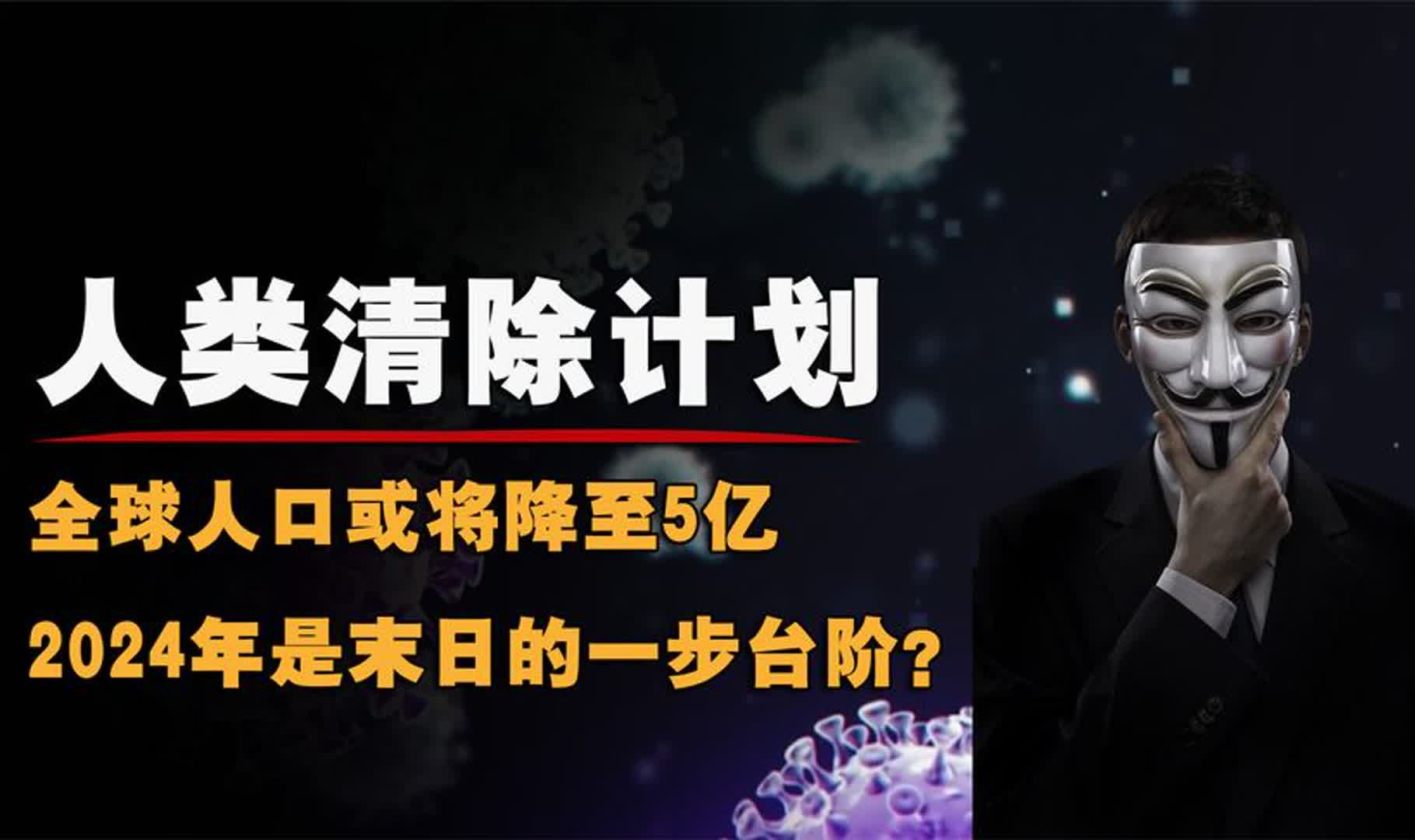 人类清除计划

全球人口或将降至5亿

2024年是末日的一步台阶？